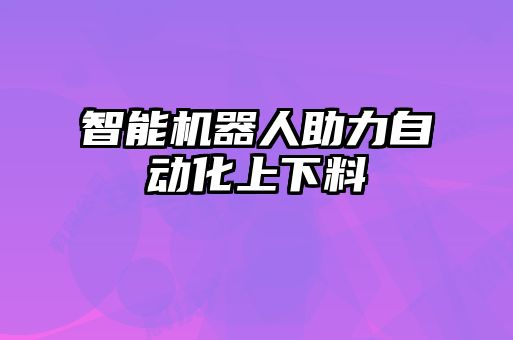 智能机器人助力自动化上下料